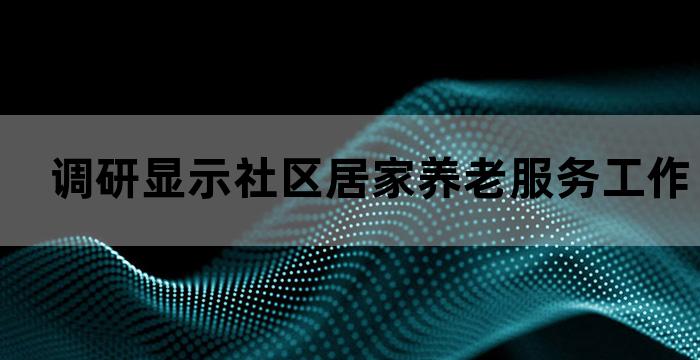 调研显示社区居家养老服务工作